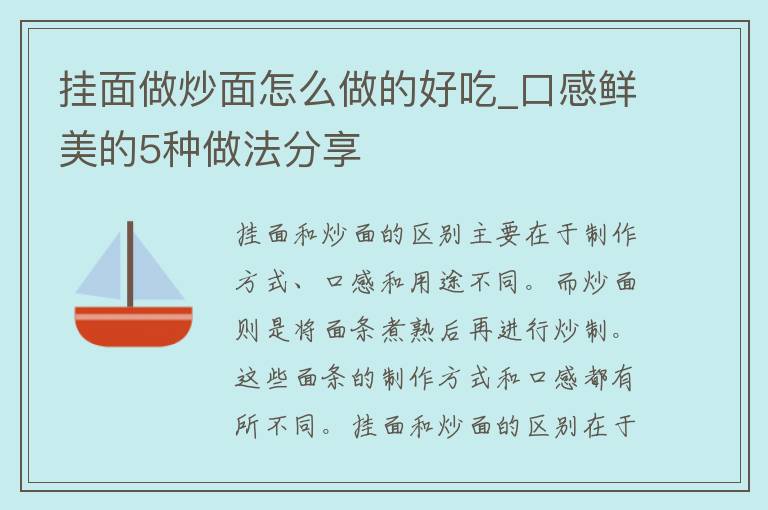 挂面做炒面怎么做的好吃_口感鲜美的5种做法分享

挂面和炒面的区别主要在于制作方式、口感和用途不同。而炒面则是将面条煮熟后再进行炒制。这些面条的制作方式和口感都有所不同。挂面和炒面的区别在于